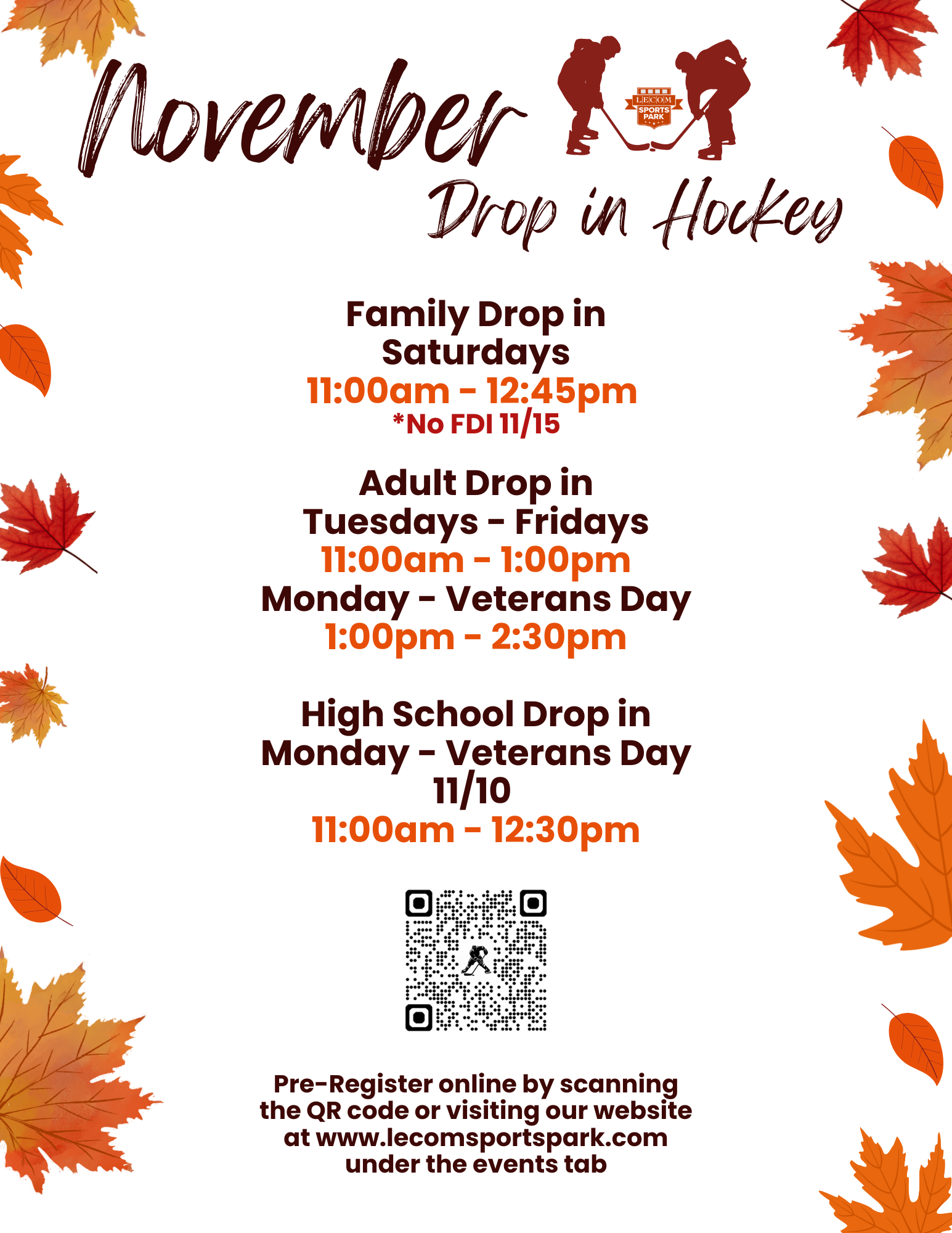 November

LECOM SPORTS PARK

Drop in Hockey

Family Drop in
Saturdays
11:00am - 12:45pm
*No FDI 11/15

Adult Drop in
Tuesdays - Fridays
11:00am - 1:00pm
Monday - Veterans Day
1:00pm - 2:30pm

High School Drop in
Monday - Veterans Day
11/10
11:00am - 12:30pm

Pre-Register online by scanning the QR code or visiting our website at www.lecomsportspark.com under the events tab